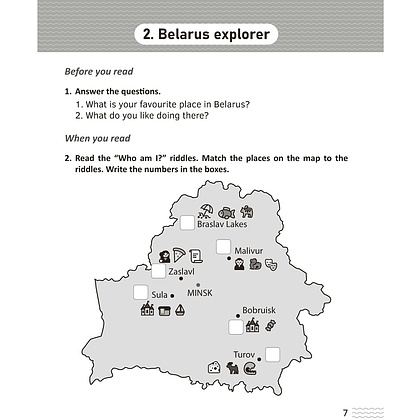 2. Belarus explorer

Before you read

1. Answer the questions.
1. What is your favourite place in Belarus?
2. What do you like doing there?

When you read

2. Read the "Who am I?" riddles. Match the places on the map to the riddles. Write the numbers in the boxes.

Braslav Lakes

Malivur

Zaslavl

MINSK

Sula

Bobruisk

Turov

7